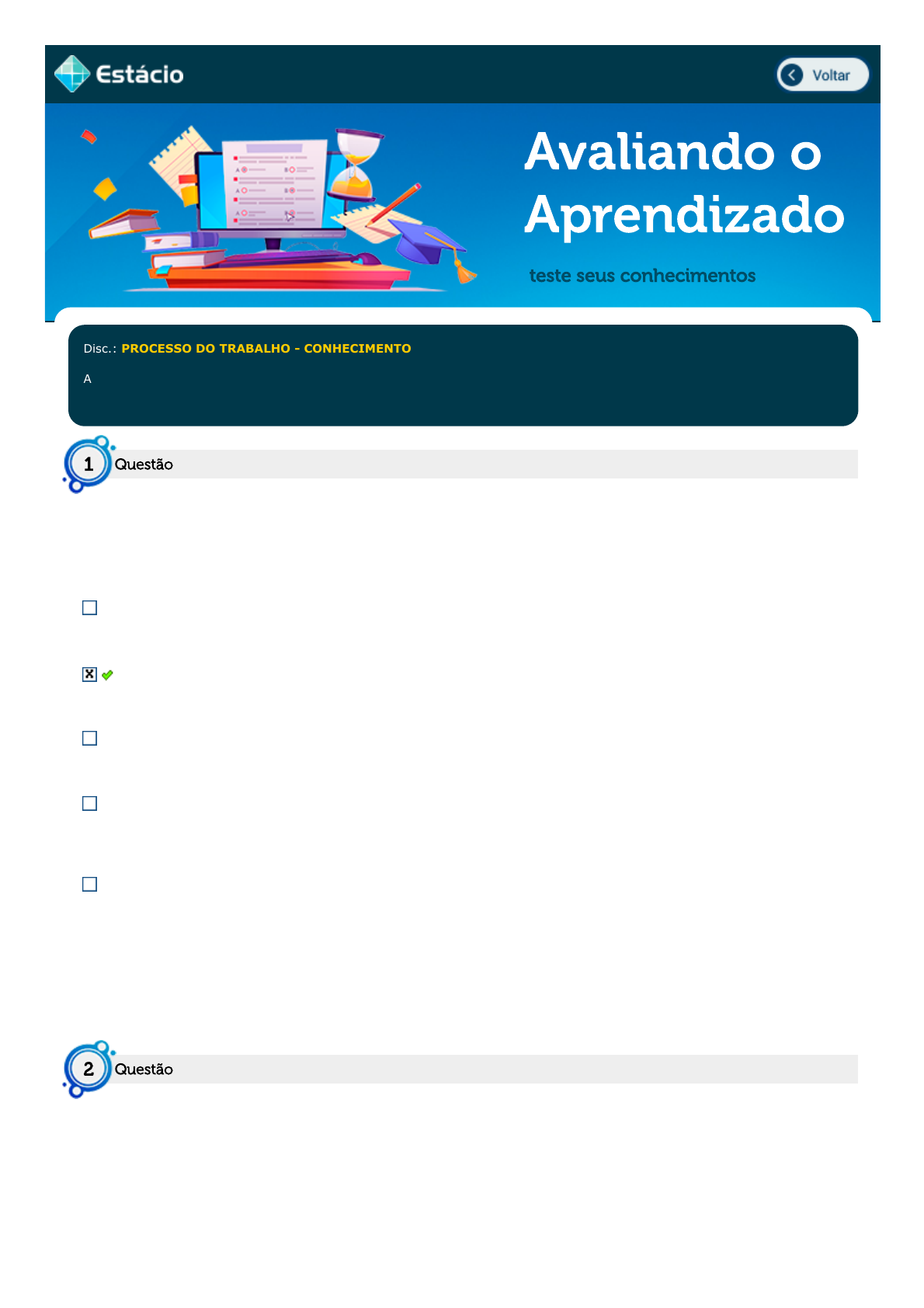 Estácio

Voltar

Avaliando o Aprendizado

teste seus conhecimentos

Disc.: PROCESSO DO TRABALHO - CONHECIMENTO

A

1 Questão

☐

☑

☐

☐

☐

2 Questão